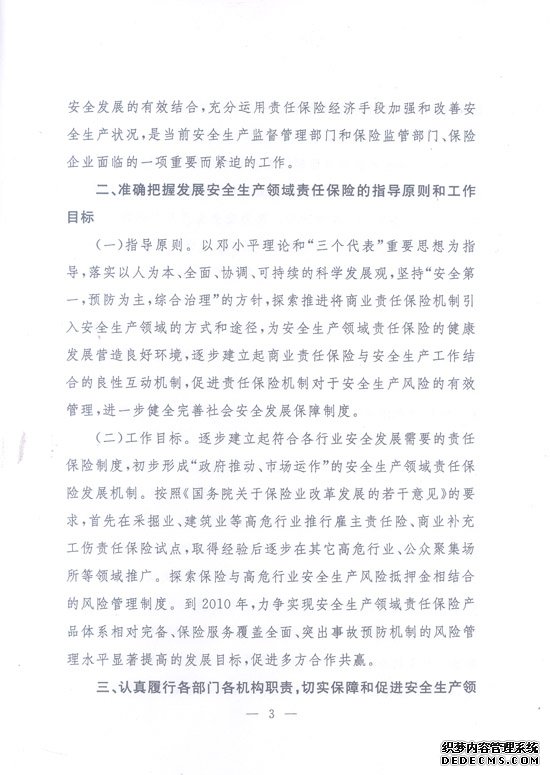 安全发展的有效结合，充分运用责任保险经济手段加强和改善安全生产状况，是当前安全生产监督管理部门和保险监管部门、保险企业面临的一项重要而紧迫的工作。

二、准确把握发展安全生产领域责任保险的指导原则和工作目标

（一）指导原则。以邓小平理论和“三个代表”重要思想为指导，落实以人为本、全面、协调、可持续的科学发展观，坚持“安全第一，预防为主，综合治理”的方针，探索推进将商业责任保险机制引入安全生产领域的方式和途径，为安全生产领域责任保险的健康发展营造良好环境，逐步建立起商业责任保险与安全生产工作结合的良性互动机制，促进责任保险机制对于安全生产风险的有效管理，进一步健全完善社会安全发展保障制度。

（二）工作目标。逐步建立起符合各行业安全发展需要的责任保险制度，初步形成“政府推动、市场运作”的安全生产领域责任保险发展机制。按照《国务院关于保险业改革发展的若干意见》的要求，首先在采掘业、建筑业等高危行业推行雇主责任险、商业补充工伤责任保险试点，取得经验后逐步在其它高危行业、公众聚集场所等领域推广。探索保险与高危行业安全生产风险抵押金相结合的风险管理制度。到2010年，力争实现安全生产领域责任保险产品体系相对完备、保险服务覆盖全面、突出事故预防机制的风险管理水平显著提高的发展目标，促进多方合作共赢。

三、认真履行各部门各机构职责，切实保障和促进安全生产领

— 3 —

织梦内容管理系统
DEDECMS.COM